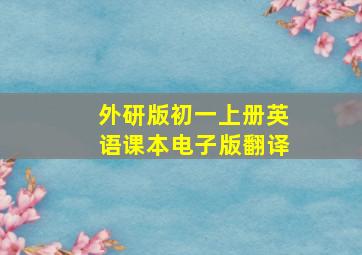 外研版初一上册英语课本电子版翻译